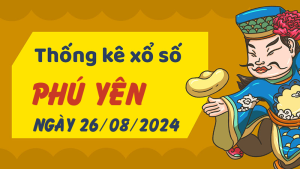 Thống kê xổ số
PHÚ YÊN
NGÀY 26/08/2024